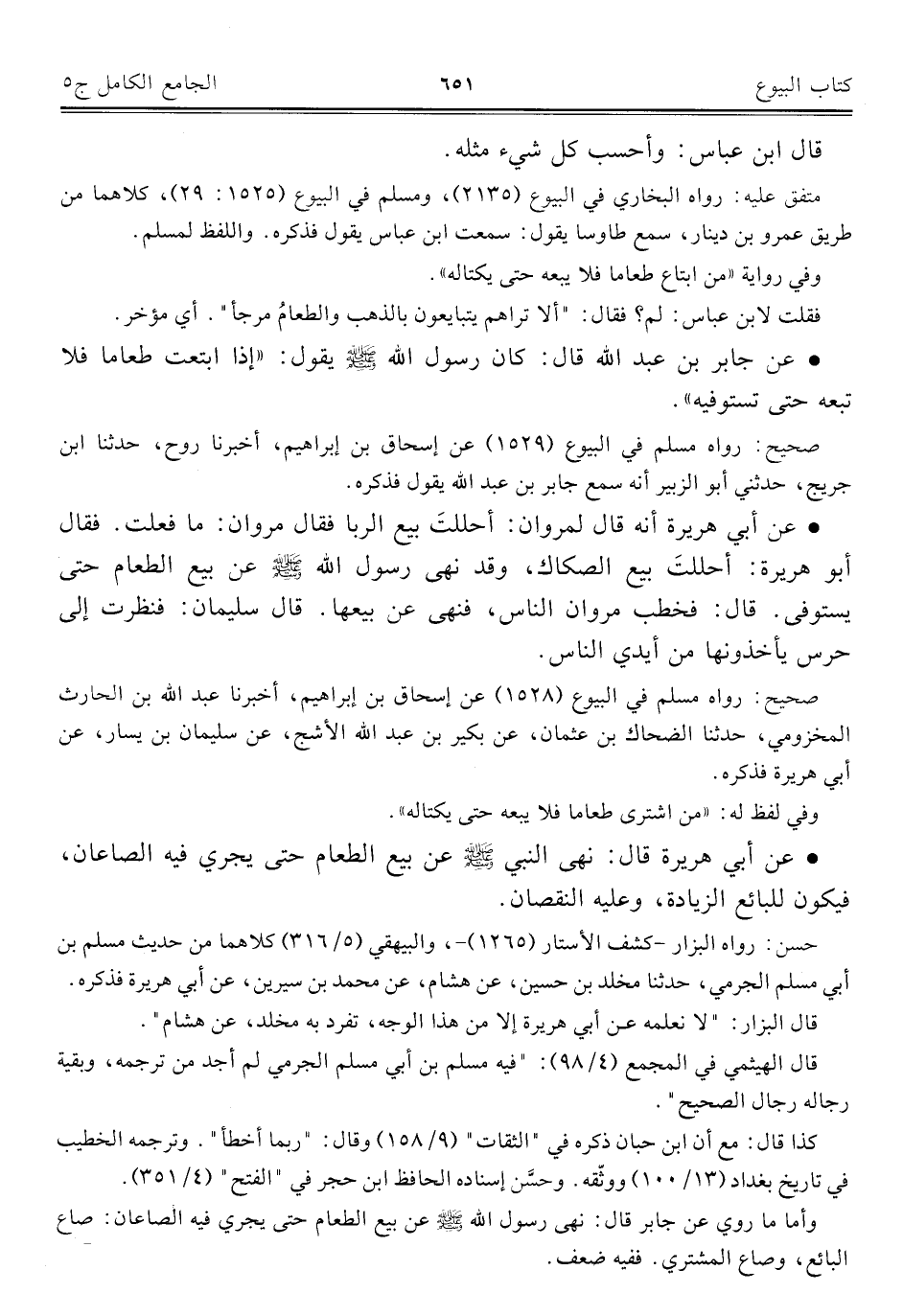 كتاب البيوع ٦٥١ الجامع الكامل ج٥

قال ابن عباس: وأحسب كل شيء مثله.

متفق عليه: رواه البخاري في البيوع (٢١٣٥)، ومسلم في البيوع (١٥٢٥: ٢٩)، كلاهما من طريق عمرو بن دينار، سمع طاوسا يقول: سمعت ابن عباس يقول فذكره. واللفظ لمسلم.

وفي رواية «من ابتاع طعاما فلا يبعه حتى يكتاله».

فقلت لابن عباس: لم؟ فقال: "ألا تراهم يتبايعون بالذهب والطعامُ مرجأ". أي مؤخر.

• عن جابر بن عبد الله قال: كان رسول الله ﷺ يقول: «إذا ابتعت طعاما فلا تبعه حتى تستوفيه».

صحيح: رواه مسلم في البيوع (١٥٢٩) عن إسحاق بن إبراهيم، أخبرنا روح، حدثنا ابن جريج، حدثني أبو الزبير أنه سمع جابر بن عبد الله يقول فذكره.

• عن أبي هريرة أنه قال لمروان: أحللتَ بيع الربا فقال مروان: ما فعلت. فقال أبو هريرة: أحللتَ بيع الصكاك، وقد نهى رسول الله ﷺ عن بيع الطعام حتى يستوفى. قال: فخطب مروان الناس، فنهى عن بيعها. قال سليمان: فنظرت إلى حرس يأخذونها من أيدي الناس.

صحيح: رواه مسلم في البيوع (١٥٢٨) عن إسحاق بن إبراهيم، أخبرنا عبد الله بن الحارث المخزومي، حدثنا الضحاك بن عثمان، عن بكير بن عبد الله الأشج، عن سليمان بن يسار، عن أبي هريرة فذكره.

وفي لفظ له: «من اشترى طعاما فلا يبعه حتى يكتاله».

• عن أبي هريرة قال: نهى النبي ﷺ عن بيع الطعام حتى يجري فيه الصاعان، فيكون للبائع الزيادة، وعليه النقصان.

حسن: رواه البزار -كشف الأستار (١٢٦٥)-، والبيهقي (٥/ ٣١٦) كلاهما من حديث مسلم بن أبي مسلم الجرمي، حدثنا مخلد بن حسين، عن هشام، عن محمد بن سيرين، عن أبي هريرة فذكره.

قال البزار: "لا نعلمه عن أبي هريرة إلا من هذا الوجه، تفرد به مخلد، عن هشام".

قال الهيثمي في المجمع (٤/ ٩٨): "فيه مسلم بن أبي مسلم الجرمي لم أجد من ترجمه، وبقية رجاله رجال الصحيح".

كذا قال: مع أن ابن حبان ذكره في "الثقات" (٩/ ١٥٨) وقال: "ربما أخطأ". وترجمه الخطيب في تاريخ بغداد (١٣/ ١٠٠) ووثّقه. وحسَّن إسناده الحافظ ابن حجر في "الفتح" (٤/ ٣٥١).

وأما ما روي عن جابر قال: نهى رسول الله ﷺ عن بيع الطعام حتى يجري فيه الصاعان: صاع البائع، وصاع المشتري. ففيه ضعف.